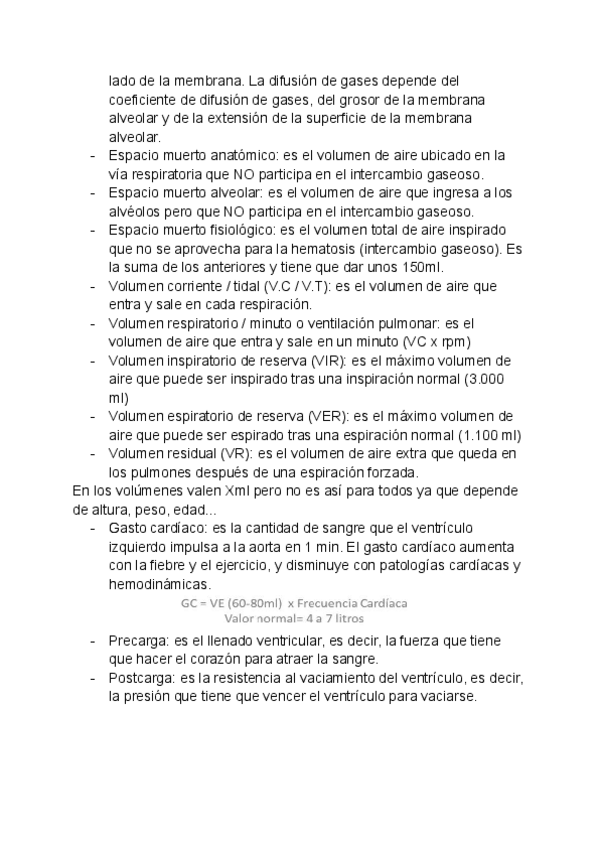 lado de la membrana. La difusión de gases depende del coeficiente de difusión de gases, del grosor de la membrana alveolar y de la extensión de la superficie de la membrana alveolar.

- Espacio muerto anatómico: es el volumen de aire ubicado en la vía respiratoria que NO participa en el intercambio gaseoso.
- Espacio muerto alveolar: es el volumen de aire que ingresa a los alvéolos pero que NO participa en el intercambio gaseoso.
- Espacio muerto fisiológico: es el volumen total de aire inspirado que no se aprovecha para la hematosis (intercambio gaseoso). Es la suma de los anteriores y tiene que dar unos 150ml.
- Volumen corriente / tidal (V.C / V.T): es el volumen de aire que entra y sale en cada respiración.
- Volumen respiratorio / minuto o ventilación pulmonar: es el volumen de aire que entra y sale en un minuto (VC x rpm)
- Volumen inspiratorio de reserva (VIR): es el máximo volumen de aire que puede ser inspirado tras una inspiración normal (3.000 ml)
- Volumen espiratorio de reserva (VER): es el máximo volumen de aire que puede ser espirado tras una espiración normal (1.100 ml)
- Volumen residual (VR): es el volumen de aire extra que queda en los pulmones después de una espiración forzada.

En los volúmenes valen Xml pero no es así para todos ya que depende de altura, peso, edad...

- Gasto cardíaco: es la cantidad de sangre que el ventrículo izquierdo impulsa a la aorta en 1 min. El gasto cardíaco aumenta con la fiebre y el ejercicio, y disminuye con patologías cardíacas y hemodinámicas.

GC = VE (60-80ml) x Frecuencia Cardíaca
Valor normal= 4 a 7 litros

- Precarga: es el llenado ventricular, es decir, la fuerza que tiene que hacer el corazón para atraer la sangre.
- Postcarga: es la resistencia al vaciamiento del ventrículo, es decir, la presión que tiene que vencer el ventrículo para vaciarse.